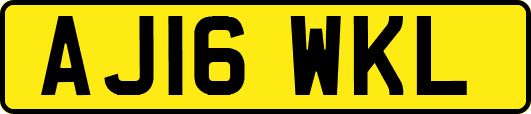 AJ16 WKL